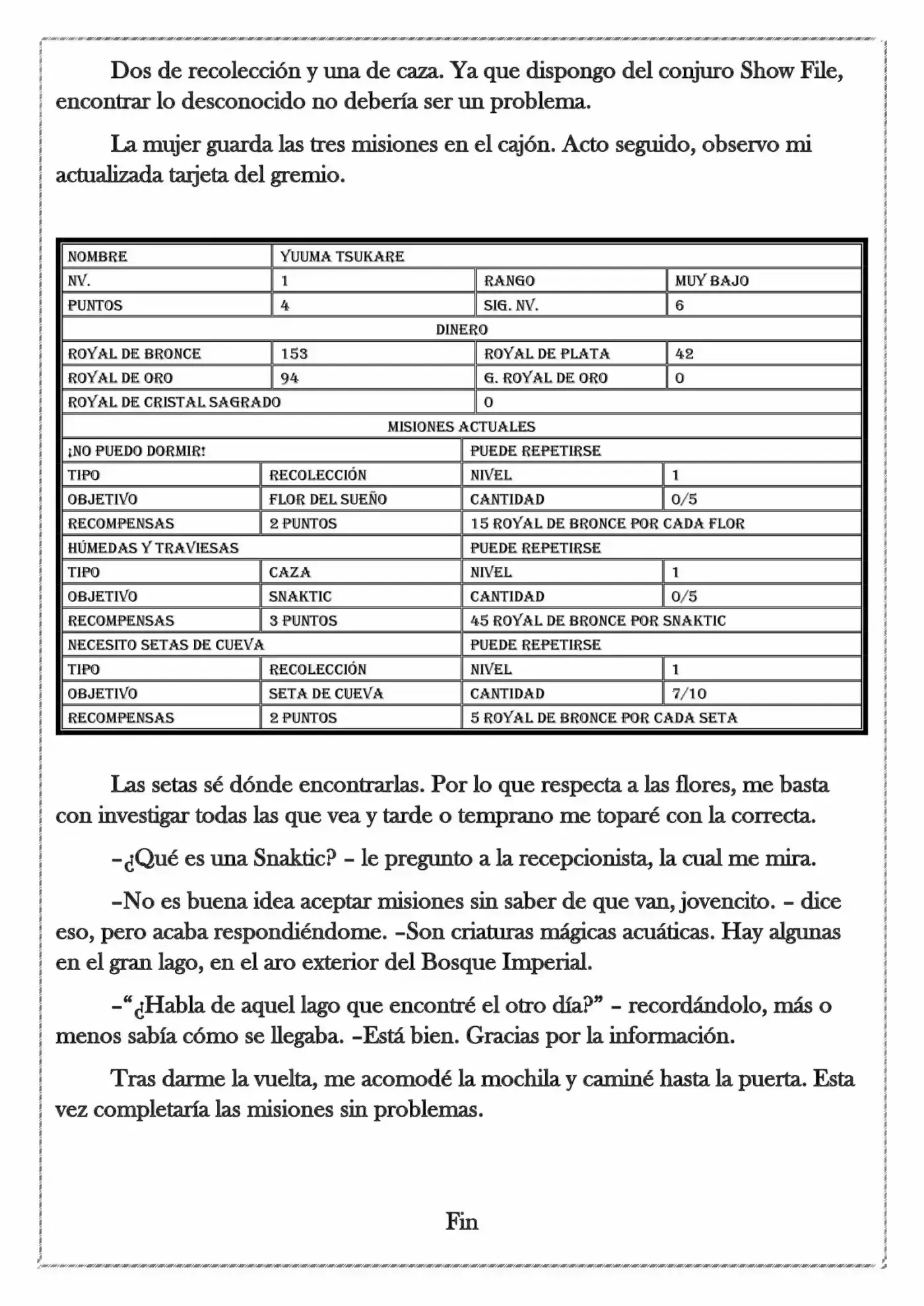 Dos de recolección y una de caza. Ya que dispongo del conjuro Show File, encontrar lo desconocido no debería ser un problema.

La mujer guarda las tres misiones en el cajón. Acto seguido, observo mi actualizada tarjeta del gremio.

| NOMBRE | YUUMA TSUKARE | | |
|---|---|---|---|
| NV. | 1 | RANGO | MUY BAJO |
| PUNTOS | 4 | SIG. NV. | 6 |
| DINERO | | | |
| ROYAL DE BRONCE | 153 | ROYAL DE PLATA | 42 |
| ROYAL DE ORO | 94 | G. ROYAL DE ORO | 0 |
| ROYAL DE CRISTAL SAGRADO | | 0 | |
| MISIONES ACTUALES | | | |
| ¡NO PUEDO DORMIR! | | PUEDE REPETIRSE | |
| TIPO | RECOLECCIÓN | NIVEL | 1 |
| OBJETIVO | FLOR DEL SUEÑO | CANTIDAD | 0/5 |
| RECOMPENSAS | 2 PUNTOS | 15 ROYAL DE BRONCE POR CADA FLOR | |
| HÚMEDAS Y TRAVIESAS | | PUEDE REPETIRSE | |
| TIPO | CAZA | NIVEL | 1 |
| OBJETIVO | SNAKTIC | CANTIDAD | 0/5 |
| RECOMPENSAS | 3 PUNTOS | 45 ROYAL DE BRONCE POR SNAKTIC | |
| NECESITO SETAS DE CUEVA | | PUEDE REPETIRSE | |
| TIPO | RECOLECCIÓN | NIVEL | 1 |
| OBJETIVO | SETA DE CUEVA | CANTIDAD | 7/10 |
| RECOMPENSAS | 2 PUNTOS | 5 ROYAL DE BRONCE POR CADA SETA | |

Las setas sé dónde encontrarlas. Por lo que respecta a las flores, me basta con investigar todas las que vea y tarde o temprano me toparé con la correcta.

–¿Qué es una Snaktic? – le pregunto a la recepcionista, la cual me mira.

–No es buena idea aceptar misiones sin saber de que van, jovencito. – dice eso, pero acaba respondiéndome. –Son criaturas mágicas acuáticas. Hay algunas en el gran lago, en el aro exterior del Bosque Imperial.

–"¿Habla de aquel lago que encontré el otro día?" – recordándolo, más o menos sabía cómo se llegaba. –Está bien. Gracias por la información.

Tras darme la vuelta, me acomodé la mochila y caminé hasta la puerta. Esta vez completaría las misiones sin problemas.

Fin